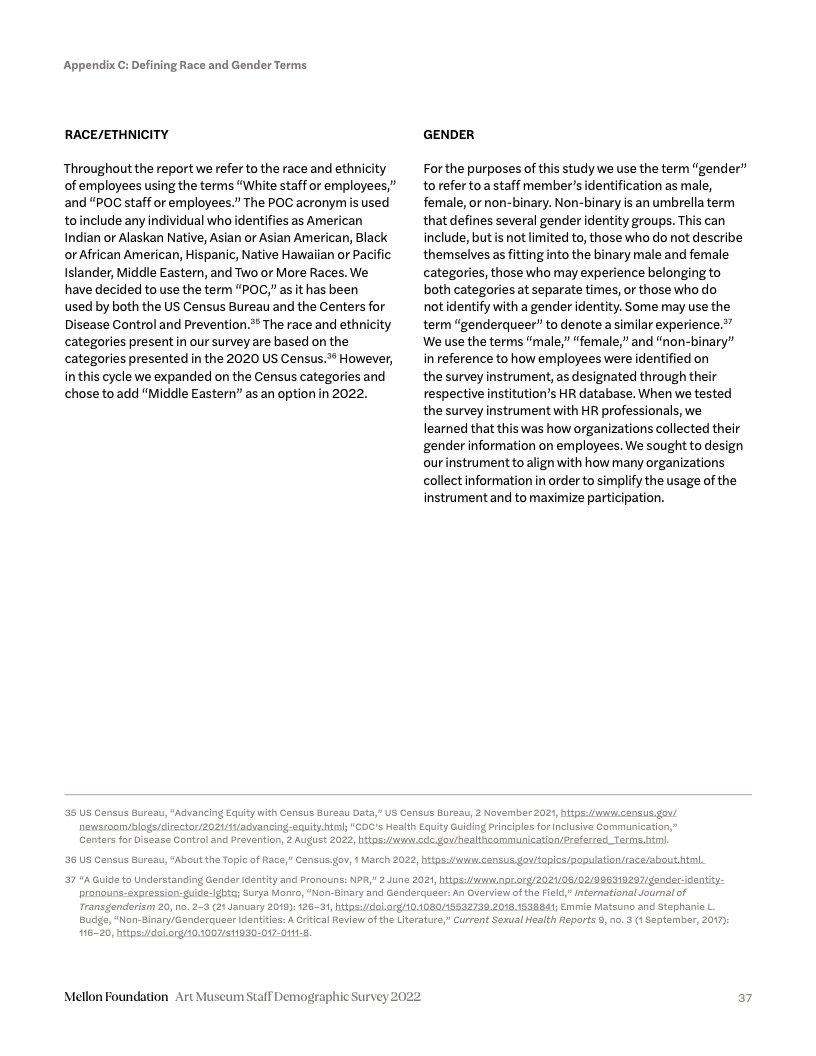 Appendix C: Defining Race and Gender Terms

RACE/ETHNICITY

Throughout the report we refer to the race and ethnicity of employees using the terms “White staff or employees,” and “POC staff or employees.” The POC acronym is used to include any individual who identifies as American Indian or Alaskan Native, Asian or Asian American, Black or African American, Hispanic, Native Hawaiian or Pacific Islander, Middle Eastern, and Two or More Races. We have decided to use the term “POC,” as it has been used by both the US Census Bureau and the Centers for Disease Control and Prevention.$^{35}$ The race and ethnicity categories present in our survey are based on the categories presented in the 2020 US Census.$^{36}$ However, in this cycle we expanded on the Census categories and chose to add “Middle Eastern” as an option in 2022.

GENDER

For the purposes of this study we use the term “gender” to refer to a staff member’s identification as male, female, or non-binary. Non-binary is an umbrella term that defines several gender identity groups. This can include, but is not limited to, those who do not describe themselves as fitting into the binary male and female categories, those who may experience belonging to both categories at separate times, or those who do not identify with a gender identity. Some may use the term “genderqueer” to denote a similar experience.$^{37}$ We use the terms “male,” “female,” and “non-binary” in reference to how employees were identified on the survey instrument, as designated through their respective institution’s HR database. When we tested the survey instrument with HR professionals, we learned that this was how organizations collected their gender information on employees. We sought to design our instrument to align with how many organizations collect information in order to simplify the usage of the instrument and to maximize participation.

35 US Census Bureau, “Advancing Equity with Census Bureau Data,” US Census Bureau, 2 November 2021, https://www.census.gov/newsroom/blogs/director/2021/11/advancing-equity.html; “CDC’s Health Equity Guiding Principles for Inclusive Communication,” Centers for Disease Control and Prevention, 2 August 2022, https://www.cdc.gov/healthcommunication/Preferred_Terms.html.

36 US Census Bureau, “About the Topic of Race,” Census.gov, 1 March 2022, https://www.census.gov/topics/population/race/about.html.

37 “A Guide to Understanding Gender Identity and Pronouns: NPR,” 2 June 2021, https://www.npr.org/2021/06/02/996319297/gender-identity-pronouns-expression-guide-lgbtq; Surya Monro, “Non-Binary and Genderqueer: An Overview of the Field,” International Journal of Transgenderism 20, no. 2–3 (21 January 2019): 126–31, https://doi.org/10.1080/15532739.2018.1538841; Emmie Matsuno and Stephanie L. Budge, “Non-Binary/Genderqueer Identities: A Critical Review of the Literature,” Current Sexual Health Reports 9, no. 3 (1 September, 2017): 116–20, https://doi.org/10.1007/s11930-017-0111-8.

Mellon Foundation Art Museum Staff Demographic Survey 2022

37